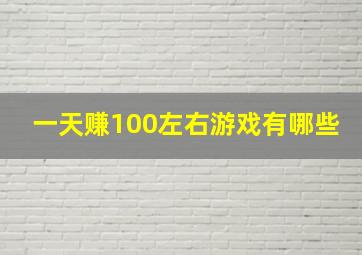 一天赚100左右游戏有哪些